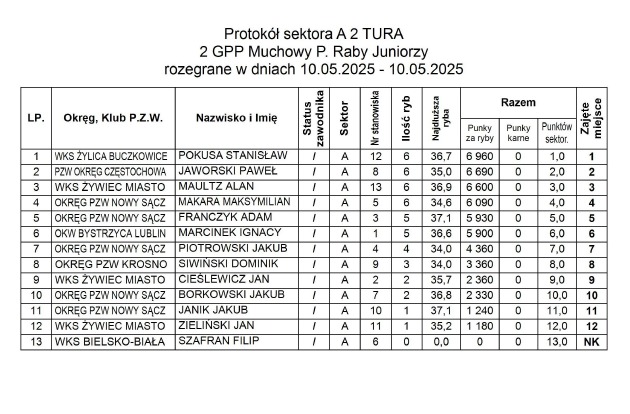 Protokół sektora A 2 TURA
2 GPP Muchowy P. Raby Juniorzy
rozegrane w dniach 10.05.2025 - 10.05.2025

| LP. | Okręg, Klub P.Z.W. | Nazwisko i Imię | Status zawodnika | Sektor | Nr stanowiska | Ilość ryb | Najdłuższa ryba | Razem: Punky za ryby | Razem: Punky karne | Razem: Punktów sektor. | Zajęte miejsce |
|---|---|---|---|---|---|---|---|---|---|---|---|
| 1 | WKS ŻYLICA BUCZKOWICE | POKUSA STANISŁAW | / | A | 12 | 6 | 36,7 | 6 960 | 0 | 1,0 | 1 |
| 2 | PZW OKRĘG CZĘSTOCHOWA | JAWORSKI PAWEŁ | / | A | 8 | 6 | 35,0 | 6 690 | 0 | 2,0 | 2 |
| 3 | WKS ŻYWIEC MIASTO | MAULTZ ALAN | / | A | 13 | 6 | 36,9 | 6 600 | 0 | 3,0 | 3 |
| 4 | OKRĘG PZW NOWY SĄCZ | MAKARA MAKSYMILIAN | / | A | 5 | 6 | 34,6 | 6 090 | 0 | 4,0 | 4 |
| 5 | OKRĘG PZW NOWY SĄCZ | FRANCZYK ADAM | / | A | 3 | 5 | 37,1 | 5 930 | 0 | 5,0 | 5 |
| 6 | OKW BYSTRZYCA LUBLIN | MARCINEK IGNACY | / | A | 1 | 5 | 36,6 | 5 900 | 0 | 6,0 | 6 |
| 7 | OKRĘG PZW NOWY SĄCZ | PIOTROWSKI JAKUB | / | A | 4 | 4 | 34,0 | 4 360 | 0 | 7,0 | 7 |
| 8 | OKRĘG PZW KROSNO | SIWIŃSKI DOMINIK | / | A | 9 | 3 | 34,0 | 3 360 | 0 | 8,0 | 8 |
| 9 | WKS ŻYWIEC MIASTO | CIEŚLEWICZ JAN | / | A | 2 | 2 | 35,7 | 2 360 | 0 | 9,0 | 9 |
| 10 | OKRĘG PZW NOWY SĄCZ | BORKOWSKI JAKUB | / | A | 7 | 2 | 36,8 | 2 330 | 0 | 10,0 | 10 |
| 11 | OKRĘG PZW NOWY SĄCZ | JANIK JAKUB | / | A | 10 | 1 | 37,1 | 1 240 | 0 | 11,0 | 11 |
| 12 | WKS ŻYWIEC MIASTO | ZIELIŃSKI JAN | / | A | 11 | 1 | 35,2 | 1 180 | 0 | 12,0 | 12 |
| 13 | WKS BIELSKO-BIAŁA | SZAFRAN FILIP | / | A | 6 | 0 | 0,0 | 0 | 0 | 13,0 | NK |